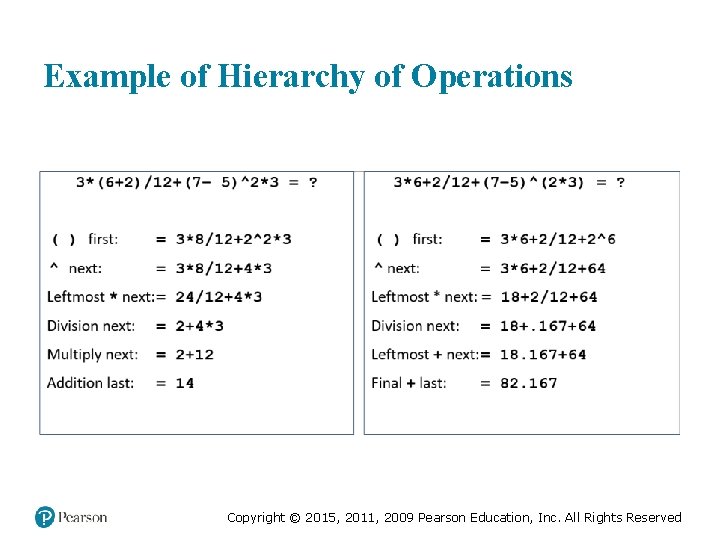 Example of Hierarchy of Operations

3*(6+2)/12+(7- 5)^2*3 = ?

( ) first: = 3*8/12+2^2*3

^ next: = 3*8/12+4*3

Leftmost * next:= 24/12+4*3

Division next: = 2+4*3

Multiply next: = 2+12

Addition last: = 14

3*6+2/12+(7-5)^(2*3) = ?

( ) first: = 3*6+2/12+2^6

^ next: = 3*6+2/12+64

Leftmost * next: = 18+2/12+64

Division next: = 18+.167+64

Leftmost + next:= 18.167+64

Final + last: = 82.167

Pearson

Copyright © 2015, 2011, 2009 Pearson Education, Inc. All Rights Reserved